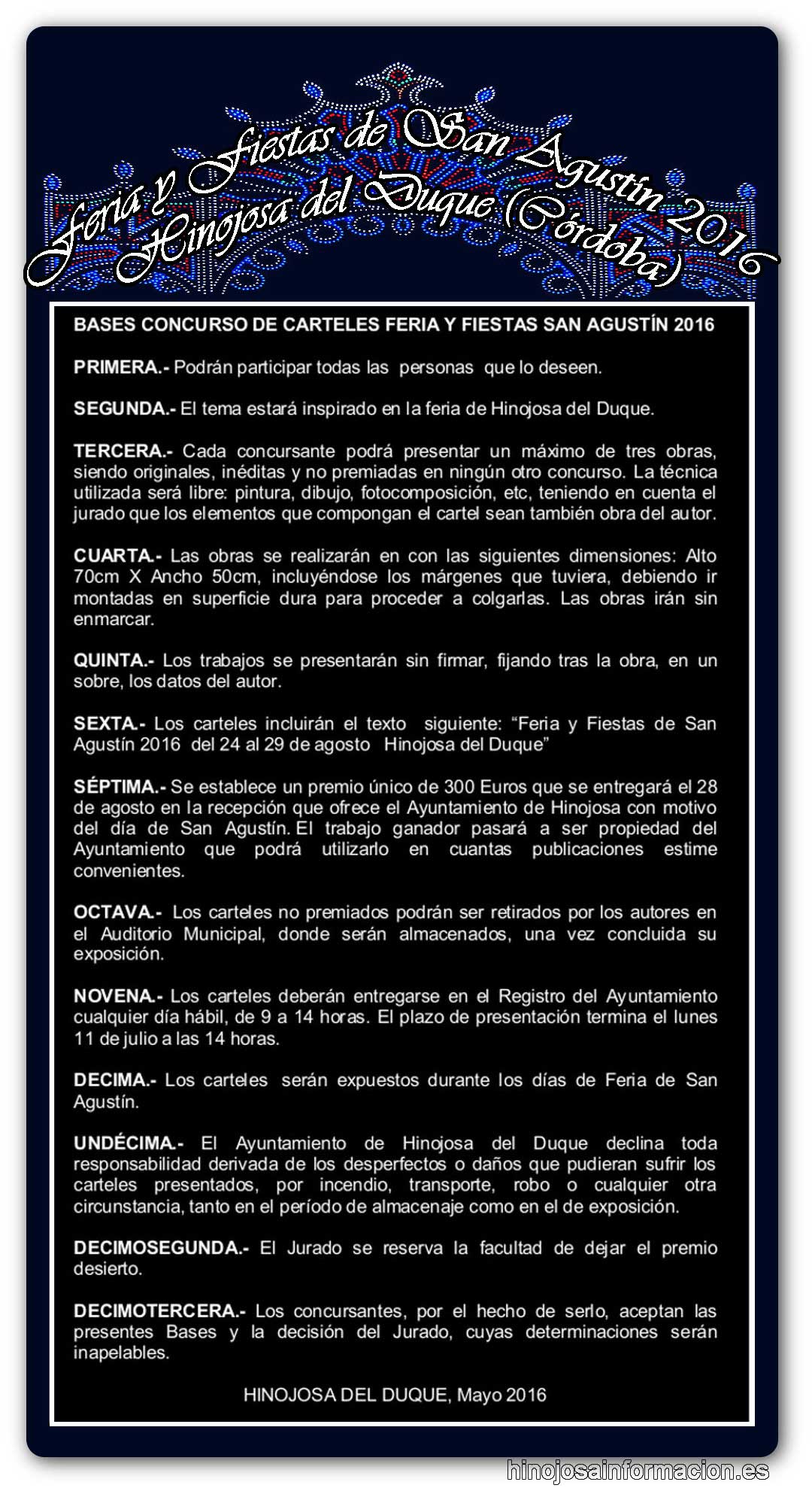 Feria y Fiestas de San Agustín 2016
Hinojosa del Duque (Córdoba)

BASES CONCURSO DE CARTELES FERIA Y FIESTAS SAN AGUSTÍN 2016

PRIMERA.- Podrán participar todas las personas que lo deseen.

SEGUNDA.- El tema estará inspirado en la feria de Hinojosa del Duque.

TERCERA.- Cada concursante podrá presentar un máximo de tres obras, siendo originales, inéditas y no premiadas en ningún otro concurso. La técnica utilizada será libre: pintura, dibujo, fotocomposición, etc, teniendo en cuenta el jurado que los elementos que compongan el cartel sean también obra del autor.

CUARTA.- Las obras se realizarán en con las siguientes dimensiones: Alto 70cm X Ancho 50cm, incluyéndose los márgenes que tuviera, debiendo ir montadas en superficie dura para proceder a colgarlas. Las obras irán sin enmarcar.

QUINTA.- Los trabajos se presentarán sin firmar, fijando tras la obra, en un sobre, los datos del autor.

SEXTA.- Los carteles incluirán el texto siguiente: “Feria y Fiestas de San Agustín 2016 del 24 al 29 de agosto Hinojosa del Duque”

SÉPTIMA.- Se establece un premio único de 300 Euros que se entregará el 28 de agosto en la recepción que ofrece el Ayuntamiento de Hinojosa con motivo del día de San Agustín. El trabajo ganador pasará a ser propiedad del Ayuntamiento que podrá utilizarlo en cuantas publicaciones estime convenientes.

OCTAVA.- Los carteles no premiados podrán ser retirados por los autores en el Auditorio Municipal, donde serán almacenados, una vez concluida su exposición.

NOVENA.- Los carteles deberán entregarse en el Registro del Ayuntamiento cualquier día hábil, de 9 a 14 horas. El plazo de presentación termina el lunes 11 de julio a las 14 horas.

DECIMA.- Los carteles serán expuestos durante los días de Feria de San Agustín.

UNDÉCIMA.- El Ayuntamiento de Hinojosa del Duque declina toda responsabilidad derivada de los desperfectos o daños que pudieran sufrir los carteles presentados, por incendio, transporte, robo o cualquier otra circunstancia, tanto en el período de almacenaje como en el de exposición.

DECIMOSEGUNDA.- El Jurado se reserva la facultad de dejar el premio desierto.

DECIMOTERCERA.- Los concursantes, por el hecho de serlo, aceptan las presentes Bases y la decisión del Jurado, cuyas determinaciones serán inapelables.

HINOJOSA DEL DUQUE, Mayo 2016

hinojosainformacion.es